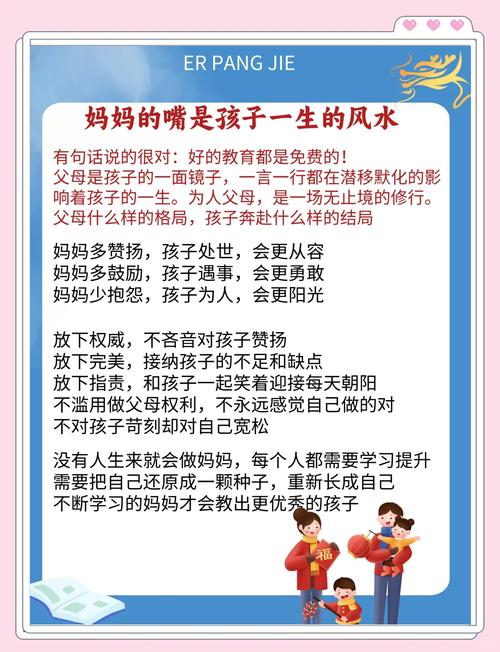 ER PANG JIE

妈妈的嘴是孩子一生的风水

有句话说的很对：好的教育都是免费的！
父母是孩子的一面镜子，一言一行都在潜移默化的影响着孩子的一生。为人父母，是一场无止境的修行。
父母什么样的格局，孩子奔赴什么样的结局

妈妈多赞扬，孩子处世，会更从容
妈妈多鼓励，孩子遇事，会更勇敢
妈妈少抱怨，孩子为人，会更阳光

放下权威，不吝音对孩子赞扬
放下完美，接纳孩子的不足和缺点
放下指责，和孩子一起笑着迎接每天朝阳
不滥用做父母权利，不永远感觉自己做的对
不对孩子苛刻却对自己宽松

没有人生来就会做妈妈，每个人都需要学习提升
需要把自己还原成一颗种子，重新长成自己
不断学习的妈妈才会教出更优秀的孩子

福